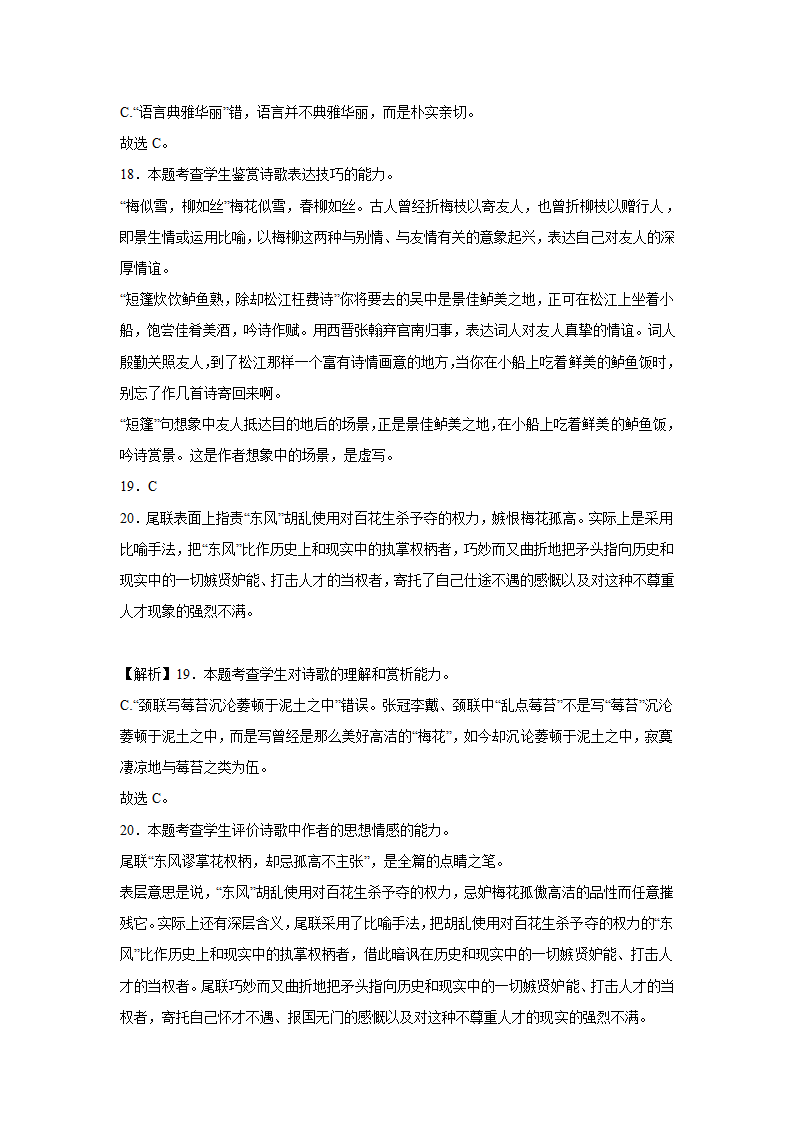 C.“语言典雅华丽”错，语言并不典雅华丽，而是朴实亲切。

故选 C。

18．本题考查学生鉴赏诗歌表达技巧的能力。

“梅似雪，柳如丝”梅花似雪，春柳如丝。古人曾经折梅枝以寄友人，也曾折柳枝以赠行人，即景生情或运用比喻，以梅柳这两种与别情、与友情有关的意象起兴，表达自己对友人的深厚情谊。

“短篷炊饮鲈鱼熟，除却松江枉费诗”你将要去的吴中是景佳鲈美之地，正可在松江上坐着小船，饱尝佳肴美酒，吟诗作赋。用西晋张翰弃官南归事，表达词人对友人真挚的情谊。词人殷勤关照友人，到了松江那样一个富有诗情画意的地方，当你在小船上吃着鲜美的鲈鱼饭时，别忘了作几首诗寄回来啊。

“短篷”句想象中友人抵达目的地后的场景，正是景佳鲈美之地，在小船上吃着鲜美的鲈鱼饭，吟诗赏景。这是作者想象中的场景，是虚写。

19．C

20．尾联表面上指责“东风”胡乱使用对百花生杀予夺的权力，嫉恨梅花孤高。实际上是采用比喻手法，把“东风”比作历史上和现实中的执掌权柄者，巧妙而又曲折地把矛头指向历史和现实中的一切嫉贤妒能、打击人才的当权者，寄托了自己仕途不遇的感慨以及对这种不尊重人才现象的强烈不满。

【解析】19．本题考查学生对诗歌的理解和赏析能力。

C.“颈联写莓苔沉沦萎顿于泥土之中”错误。张冠李戴、颈联中“乱点莓苔”不是写“莓苔”沉沦萎顿于泥土之中，而是写曾经是那么美好高洁的“梅花”，如今却沉论萎顿于泥土之中，寂寞凄凉地与莓苔之类为伍。

故选 C。

20．本题考查学生评价诗歌中作者的思想情感的能力。

尾联“东风谬掌花权柄，却忌孤高不主张”，是全篇的点睛之笔。

表层意思是说，“东风”胡乱使用对百花生杀予夺的权力，忌妒梅花孤傲高洁的品性而任意摧残它。实际上还有深层含义，尾联采用了比喻手法，把胡乱使用对百花生杀予夺的权力的“东风”比作历史上和现实中的执掌权柄者，借此暗讽在历史和现实中的一切嫉贤妒能、打击人才的当权者。尾联巧妙而又曲折地把矛头指向历史和现实中的一切嫉贤妒能、打击人才的当权者，寄托自己怀才不遇、报国无门的感慨以及对这种不尊重人才的现实的强烈不满。